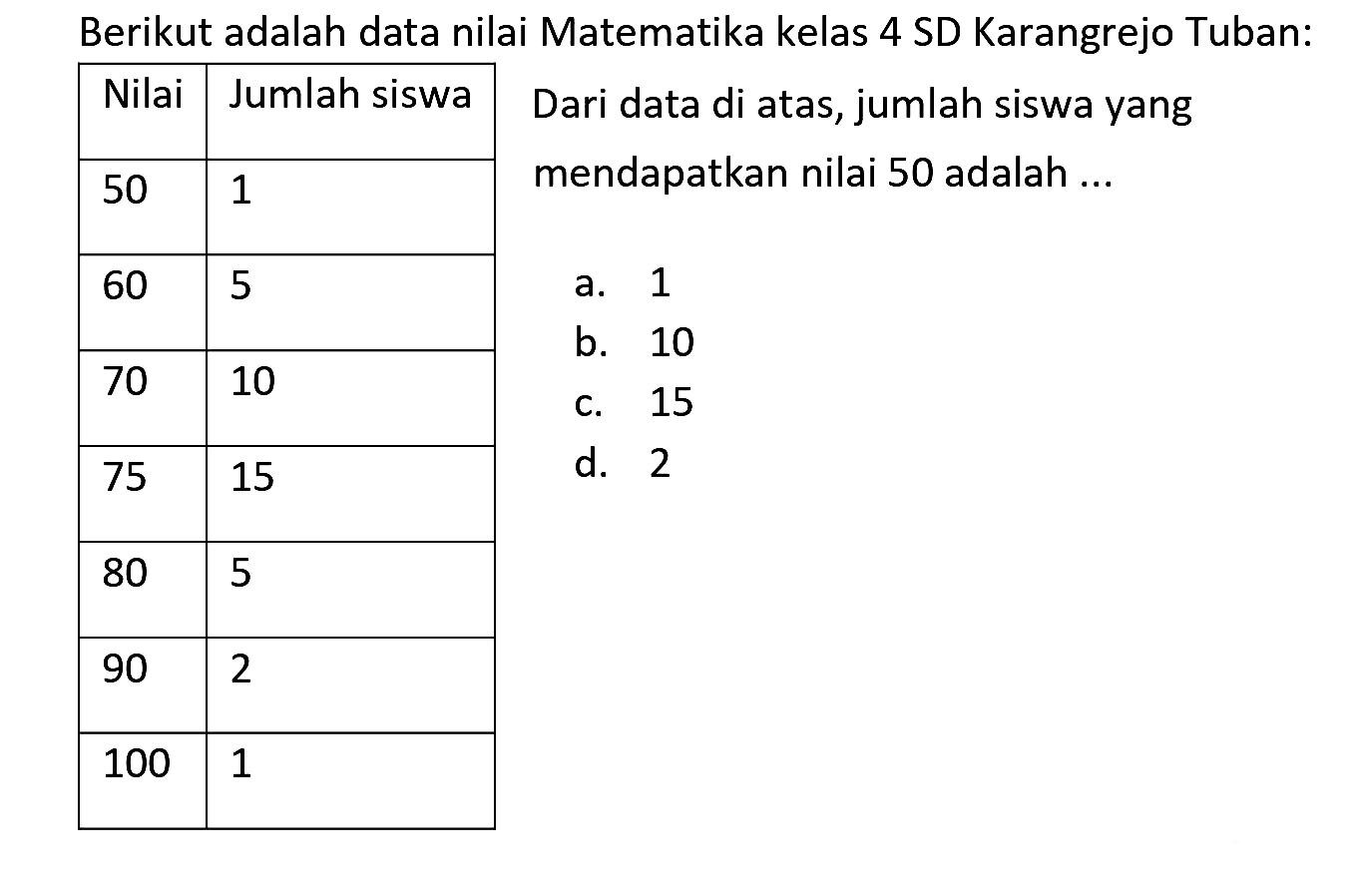 Berikut adalah data nilai Matematika kelas 4 SD Karangrejo Tuban:

| Nilai | Jumlah siswa |
|---|---|
| 50 | 1 |
| 60 | 5 |
| 70 | 10 |
| 75 | 15 |
| 80 | 5 |
| 90 | 2 |
| 100 | 1 |

Dari data di atas, jumlah siswa yang mendapatkan nilai 50 adalah ...

a. 1
b. 10
c. 15
d. 2